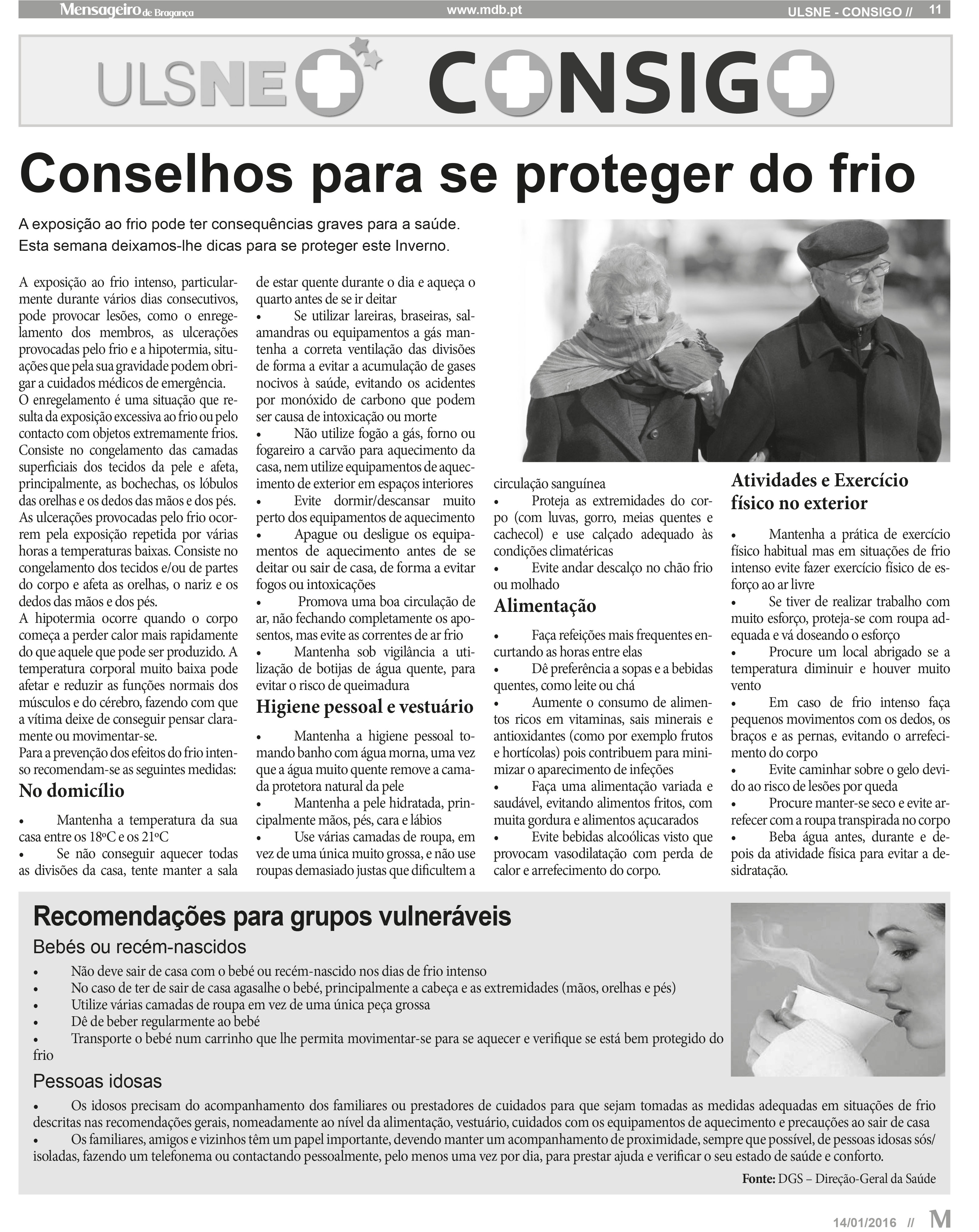 Mensageiro de Bragança www.mdb.pt ULSNE - CONSIGO // 11

ULSNE CONSIGO

Conselhos para se proteger do frio

A exposição ao frio pode ter consequências graves para a saúde. Esta semana deixamos-lhe dicas para se proteger este Inverno.

A exposição ao frio intenso, particularmente durante vários dias consecutivos, pode provocar lesões, como o enregelamento dos membros, as ulcerações provocadas pelo frio e a hipotermia, situações que pela sua gravidade podem obrigar a cuidados médicos de emergência.
O enregelamento é uma situação que resulta da exposição excessiva ao frio ou pelo contacto com objetos extremamente frios. Consiste no congelamento das camadas superficiais dos tecidos da pele e afeta, principalmente, as bochechas, os lóbulos das orelhas e os dedos das mãos e dos pés.
As ulcerações provocadas pelo frio ocorrem pela exposição repetida por várias horas a temperaturas baixas. Consiste no congelamento dos tecidos e/ou de partes do corpo e afeta as orelhas, o nariz e os dedos das mãos e dos pés.
A hipotermia ocorre quando o corpo começa a perder calor mais rapidamente do que aquele que pode ser produzido. A temperatura corporal muito baixa pode afetar e reduzir as funções normais dos músculos e do cérebro, fazendo com que a vítima deixe de conseguir pensar claramente ou movimentar-se.
Para a prevenção dos efeitos do frio intenso recomendam-se as seguintes medidas:

No domicílio

• Mantenha a temperatura da sua casa entre os 18ºC e os 21ºC
• Se não conseguir aquecer todas as divisões da casa, tente manter a sala de estar quente durante o dia e aqueça o quarto antes de se ir deitar
• Se utilizar lareiras, braseiras, salamandras ou equipamentos a gás mantenha a correta ventilação das divisões de forma a evitar a acumulação de gases nocivos à saúde, evitando os acidentes por monóxido de carbono que podem ser causa de intoxicação ou morte
• Não utilize fogão a gás, forno ou fogareiro a carvão para aquecimento da casa, nem utilize equipamentos de aquecimento de exterior em espaços interiores
• Evite dormir/descansar muito perto dos equipamentos de aquecimento
• Apague ou desligue os equipamentos de aquecimento antes de se deitar ou sair de casa, de forma a evitar fogos ou intoxicações
• Promova uma boa circulação de ar, não fechando completamente os aposentos, mas evite as correntes de ar frio
• Mantenha sob vigilância a utilização de botijas de água quente, para evitar o risco de queimadura

Higiene pessoal e vestuário

• Mantenha a higiene pessoal tomando banho com água morna, uma vez que a água muito quente remove a camada protetora natural da pele
• Mantenha a pele hidratada, principalmente mãos, pés, cara e lábios
• Use várias camadas de roupa, em vez de uma única muito grossa, e não use roupas demasiado justas que dificultem a circulação sanguínea
• Proteja as extremidades do corpo (com luvas, gorro, meias quentes e cachecol) e use calçado adequado às condições climatéricas
• Evite andar descalço no chão frio ou molhado

Alimentação

• Faça refeições mais frequentes encurtando as horas entre elas
• Dê preferência a sopas e a bebidas quentes, como leite ou chá
• Aumente o consumo de alimentos ricos em vitaminas, sais minerais e antioxidantes (como por exemplo frutos e hortícolas) pois contribuem para minimizar o aparecimento de infeções
• Faça uma alimentação variada e saudável, evitando alimentos fritos, com muita gordura e alimentos açucarados
• Evite bebidas alcoólicas visto que provocam vasodilatação com perda de calor e arrefecimento do corpo.

Atividades e Exercício físico no exterior

• Mantenha a prática de exercício físico habitual mas em situações de frio intenso evite fazer exercício físico de esforço ao ar livre
• Se tiver de realizar trabalho com muito esforço, proteja-se com roupa adequada e vá doseando o esforço
• Procure um local abrigado se a temperatura diminuir e houver muito vento
• Em caso de frio intenso faça pequenos movimentos com os dedos, os braços e as pernas, evitando o arrefecimento do corpo
• Evite caminhar sobre o gelo devido ao risco de lesões por queda
• Procure manter-se seco e evite arrefecer com a roupa transpirada no corpo
• Beba água antes, durante e depois da atividade física para evitar a desidratação.

Recomendações para grupos vulneráveis

Bebés ou recém-nascidos

• Não deve sair de casa com o bebé ou recém-nascido nos dias de frio intenso
• No caso de ter de sair de casa agasalhe o bebé, principalmente a cabeça e as extremidades (mãos, orelhas e pés)
• Utilize várias camadas de roupa em vez de uma única peça grossa
• Dê de beber regularmente ao bebé
• Transporte o bebé num carrinho que lhe permita movimentar-se para se aquecer e verifique se está bem protegido do frio

Pessoas idosas

• Os idosos precisam do acompanhamento dos familiares ou prestadores de cuidados para que sejam tomadas as medidas adequadas em situações de frio descritas nas recomendações gerais, nomeadamente ao nível da alimentação, vestuário, cuidados com os equipamentos de aquecimento e precauções ao sair de casa
• Os familiares, amigos e vizinhos têm um papel importante, devendo manter um acompanhamento de proximidade, sempre que possível, de pessoas idosas sós/isoladas, fazendo um telefonema ou contactando pessoalmente, pelo menos uma vez por dia, para prestar ajuda e verificar o seu estado de saúde e conforto.

Fonte: DGS – Direção-Geral da Saúde

14/01/2016 // M